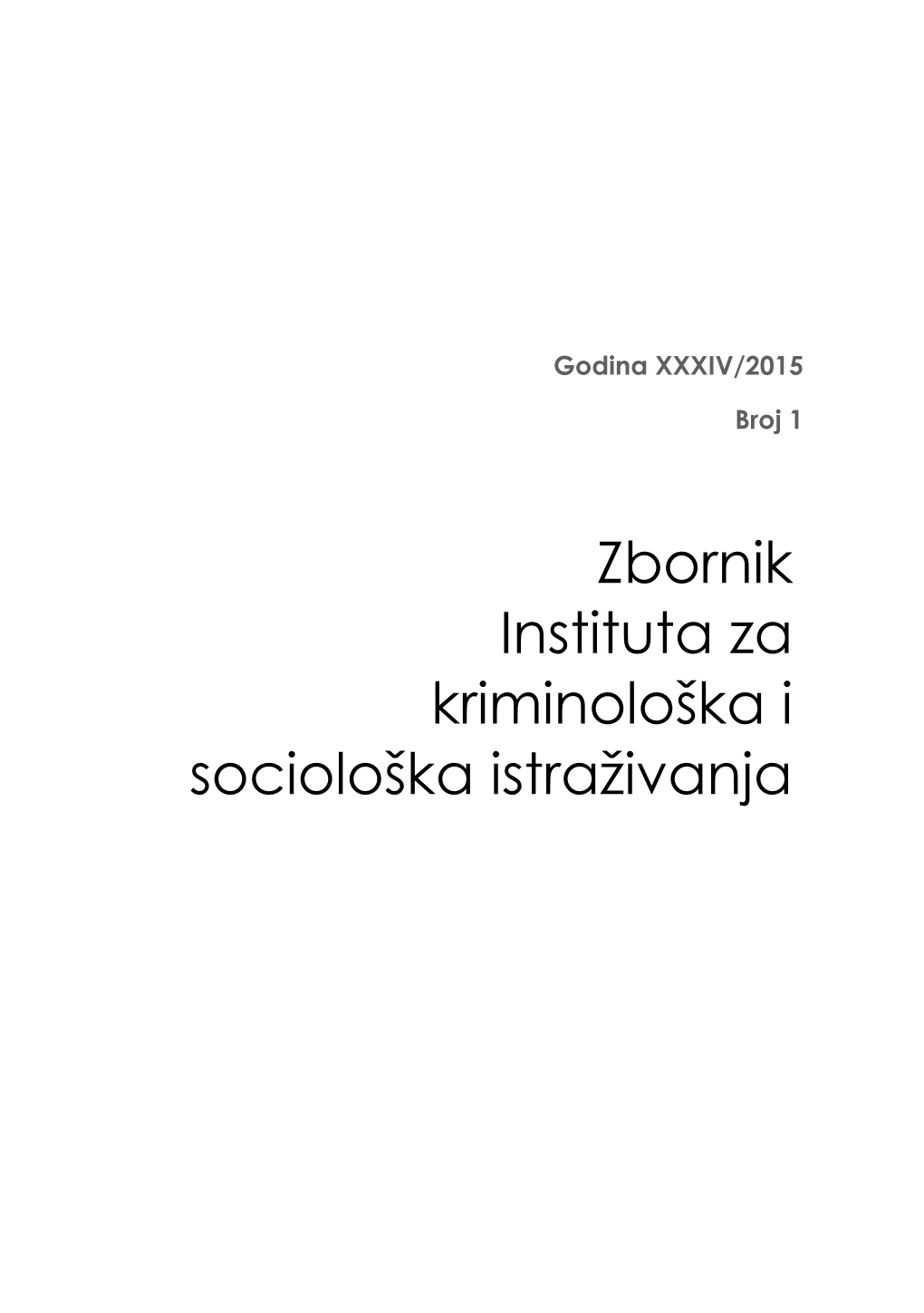 Godina XXXIV/2015

Broj 1

Zbornik
Instituta za
kriminološka i
sociološka istraživanja